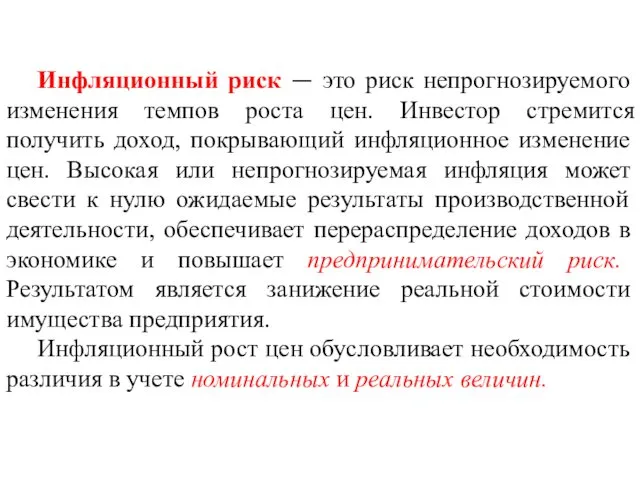 Инфляционный риск — это риск непрогнозируемого изменения темпов роста цен. Инвестор стремится получить доход, покрывающий инфляционное изменение цен. Высокая или непрогнозируемая инфляция может свести к нулю ожидаемые результаты производственной деятельности, обеспечивает перераспределение доходов в экономике и повышает предпринимательский риск. Результатом является занижение реальной стоимости имущества предприятия.

Инфляционный рост цен обусловливает необходимость различия в учете номинальных и реальных величин.